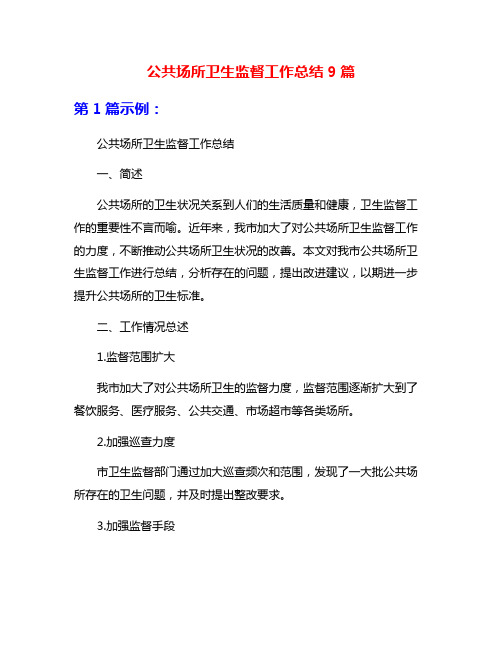 公共场所卫生监督工作总结 9 篇

第 1 篇示例：

公共场所卫生监督工作总结

一、简述

公共场所的卫生状况关系到人们的生活质量和健康，卫生监督工作的重要性不言而喻。近年来，我市加大了对公共场所卫生监督工作的力度，不断推动公共场所卫生状况的改善。本文对我市公共场所卫生监督工作进行总结，分析存在的问题，提出改进建议，以期进一步提升公共场所的卫生标准。

二、工作情况总述

1.监督范围扩大

我市加大了对公共场所卫生的监督力度，监督范围逐渐扩大到了餐饮服务、医疗服务、公共交通、市场超市等各类场所。

2.加强巡查力度

市卫生监督部门通过加大巡查频次和范围，发现了一大批公共场所存在的卫生问题，并及时提出整改要求。

3.加强监督手段